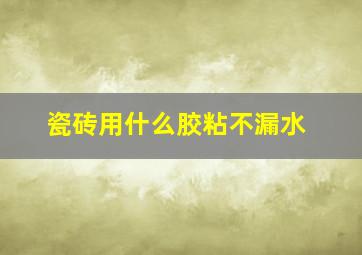 瓷砖用什么胶粘不漏水